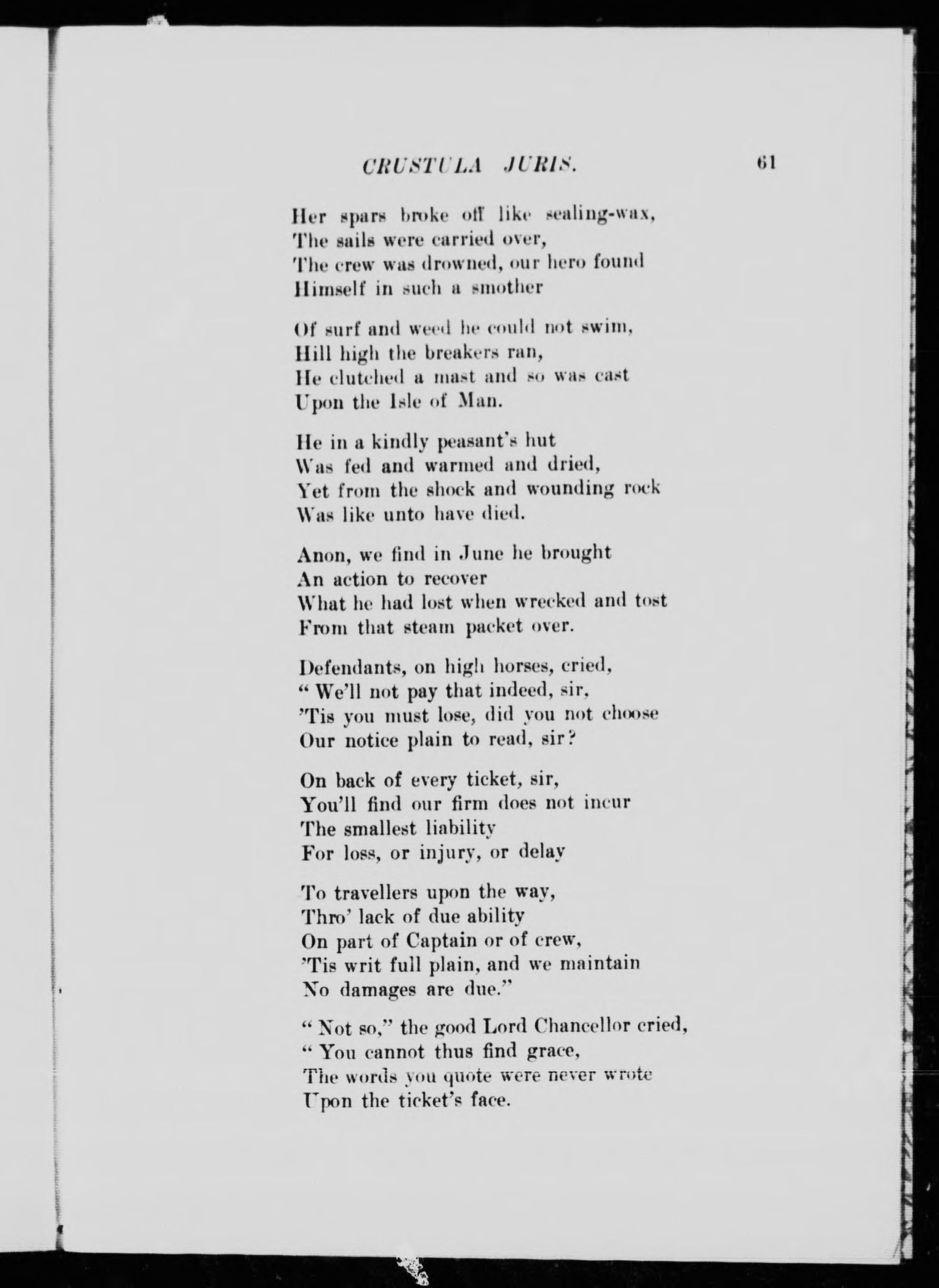 CRUSTULA JURIS. 61

Her spars broke off like sealing-wax,
The sails were carried over,
The crew was drowned, our hero found
Himself in such a smother

Of surf and weed he could not swim,
Hill high the breakers ran,
He clutched a mast and so was cast
Upon the Isle of Man.

He in a kindly peasant's hut
Was fed and warmed and dried,
Yet from the shock and wounding rock
Was like unto have died.

Anon, we find in June he brought
An action to recover
What he had lost when wrecked and tost
From that steam packet over.

Defendants, on high horses, cried,
"We'll not pay that indeed, sir,
'Tis you must lose, did you not choose
Our notice plain to read, sir?

On back of every ticket, sir,
You'll find our firm does not incur
The smallest liability
For loss, or injury, or delay

To travellers upon the way,
Thro' lack of due ability
On part of Captain or of crew,
'Tis writ full plain, and we maintain
No damages are due."

"Not so," the good Lord Chancellor cried,
"You cannot thus find grace,
The words you quote were never wrote
Upon the ticket's face.